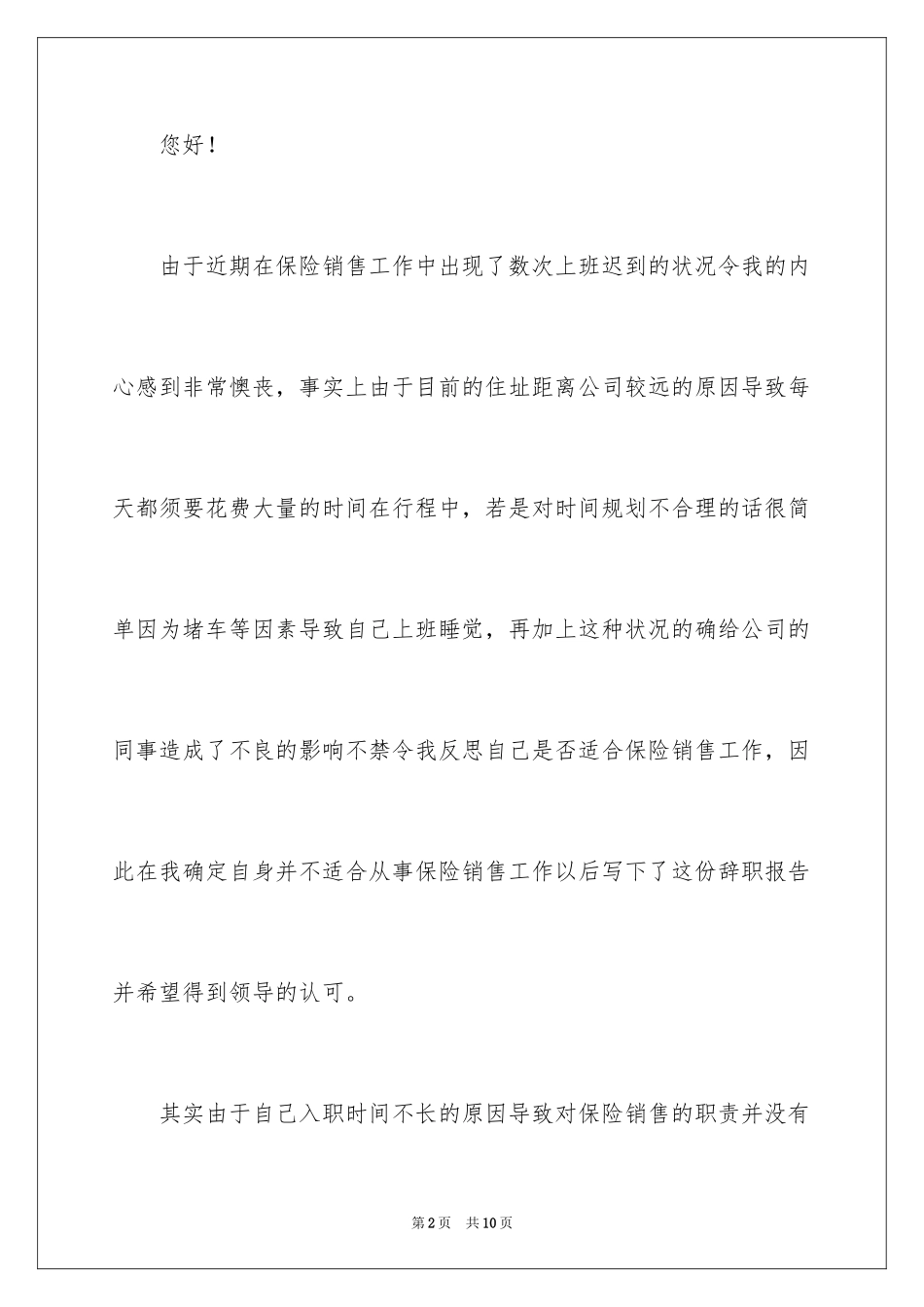 您好！

由于近期在保险销售工作中出现了数次上班迟到的状况令我的内心感到非常懊丧，事实上由于目前的住址距离公司较远的原因导致每天都须要花费大量的时间在行程中，若是对时间规划不合理的话很简单因为堵车等因素导致自己上班睡觉，再加上这种状况的确给公司的同事造成了不良的影响不禁令我反思自己是否适合保险销售工作，因此在我确定自身并不适合从事保险销售工作以后写下了这份辞职报告并希望得到领导的认可。

其实由于自己入职时间不长的原因导致对保险销售的职责并没有

第2页　共10页